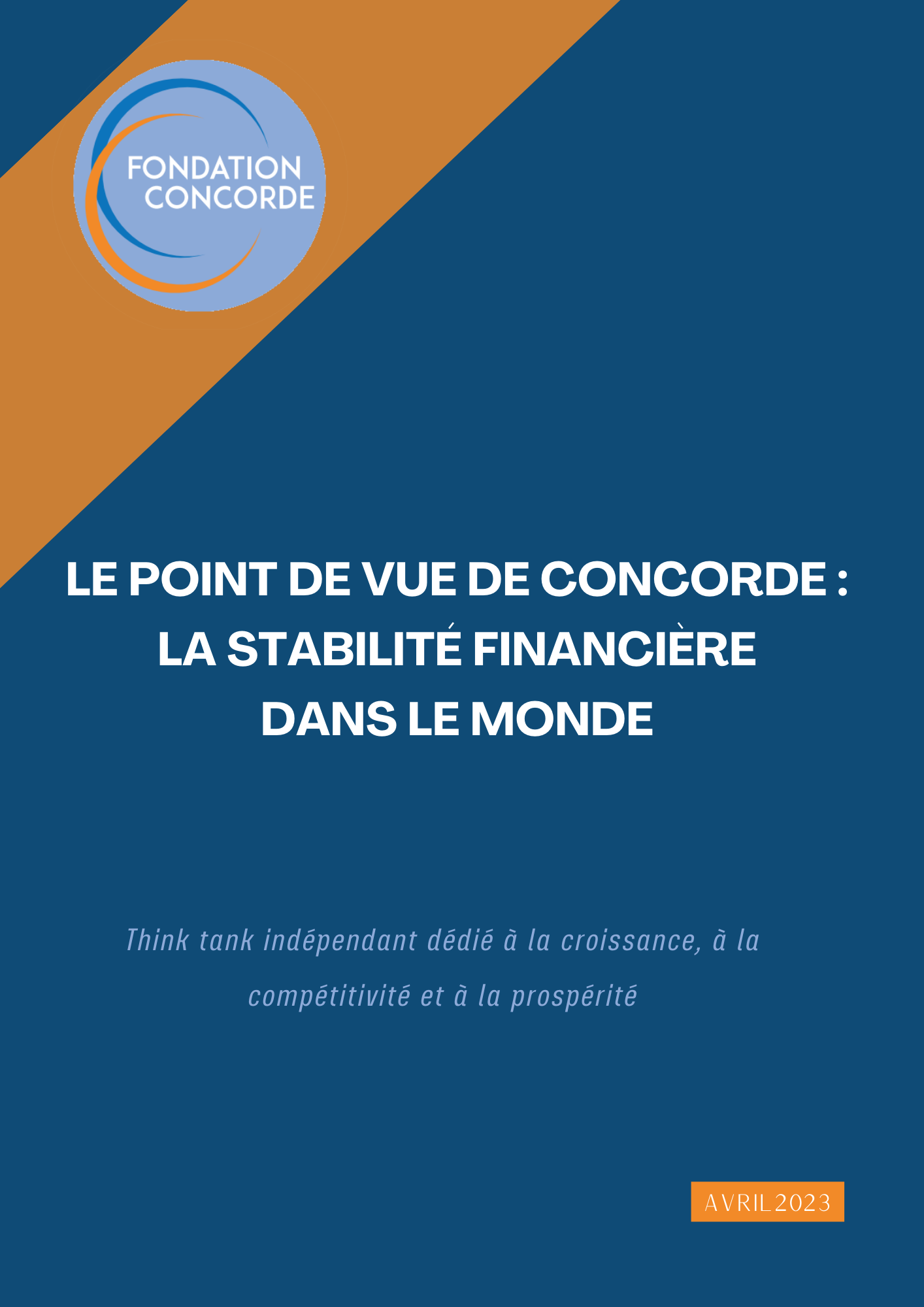 FONDATION CONCORDE

LE POINT DE VUE DE CONCORDE : LA STABILITÉ FINANCIÈRE DANS LE MONDE

Think tank indépendant dédié à la croissance, à la compétitivité et à la prospérité

AVRIL 2023